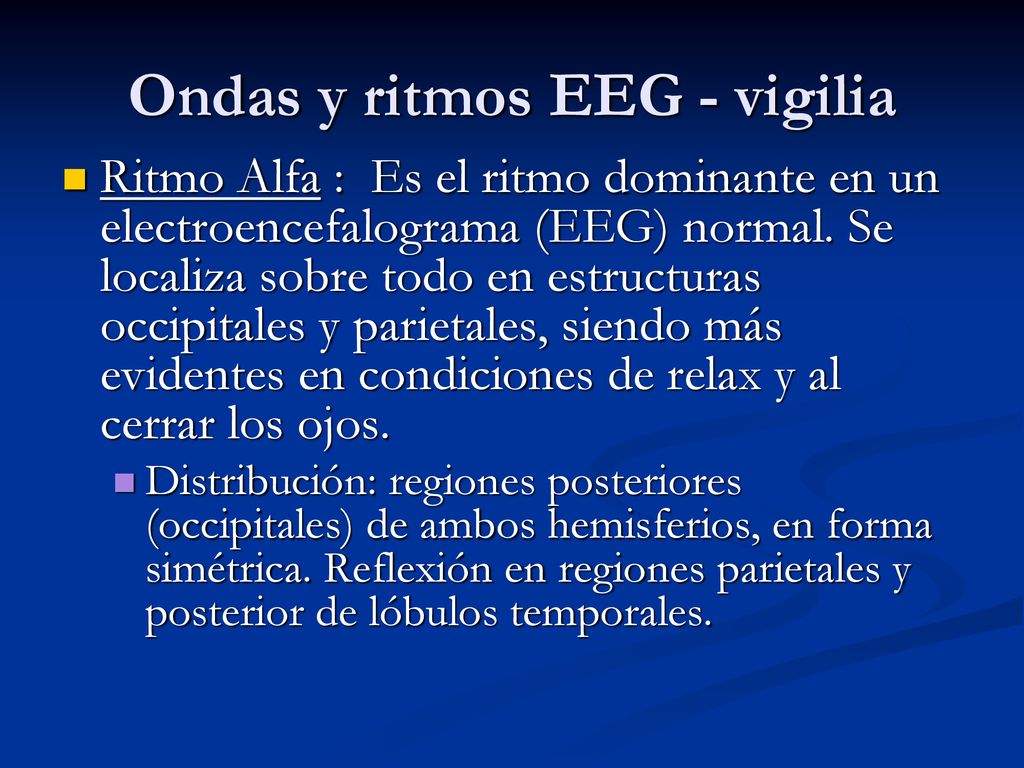 Ondas y ritmos EEG - vigilia

Ritmo Alfa : Es el ritmo dominante en un electroencefalograma (EEG) normal. Se localiza sobre todo en estructuras occipitales y parietales, siendo más evidentes en condiciones de relax y al cerrar los ojos.

Distribución: regiones posteriores (occipitales) de ambos hemisferios, en forma simétrica. Reflexión en regiones parietales y posterior de lóbulos temporales.